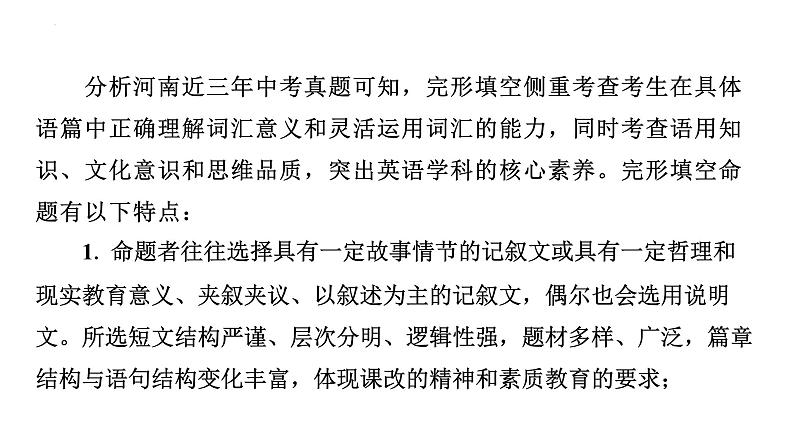 分析河南近三年中考真题可知，完形填空侧重考查考生在具体语篇中正确理解词汇意义和灵活运用词汇的能力，同时考查语用知识、文化意识和思维品质，突出英语学科的核心素养。完形填空命题有以下特点：

1. 命题者往往选择具有一定故事情节的记叙文或具有一定哲理和现实教育意义、夹叙夹议、以叙述为主的记叙文，偶尔也会选用说明文。所选短文结构严谨、层次分明、逻辑性强，题材多样、广泛，篇章结构与语句结构变化丰富，体现课改的精神和素质教育的要求；